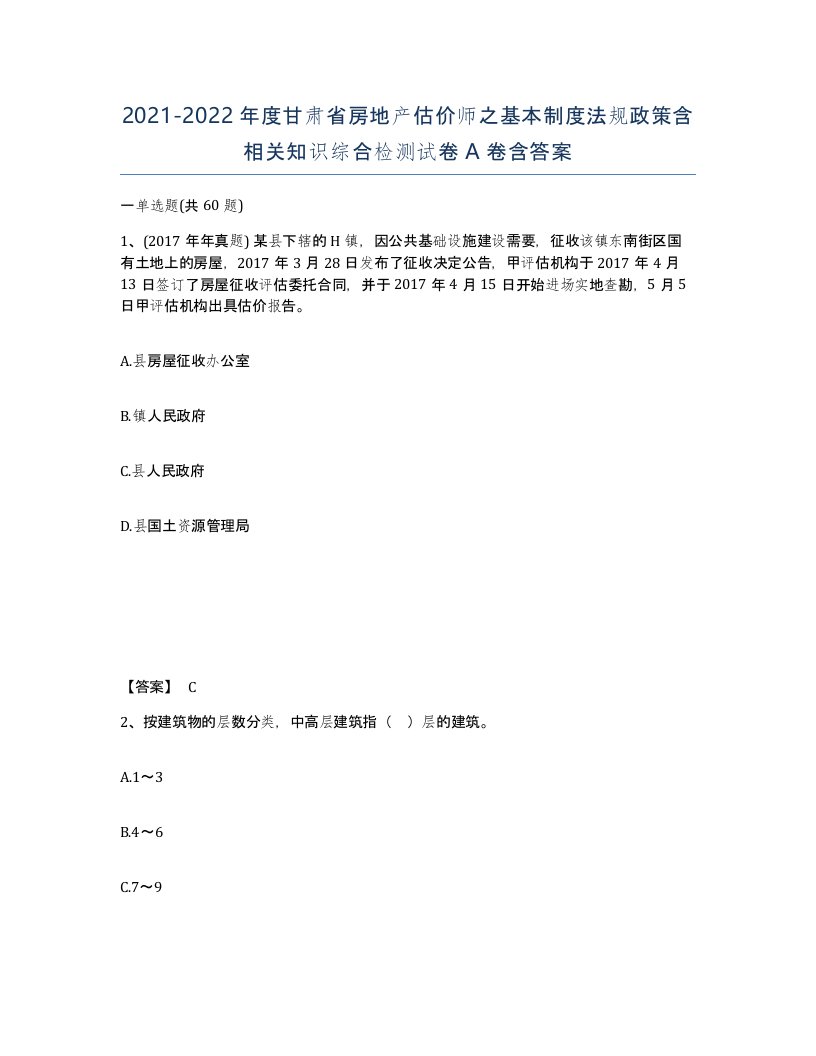 2021-2022年度甘肃省房地产估价师之基本制度法规政策含相关知识综合检测试卷A卷含答案

一单选题(共60题)

1、(2017年年真题) 某县下辖的H镇，因公共基础设施建设需要，征收该镇东南街区国有土地上的房屋，2017年3月28日发布了征收决定公告，甲评估机构于2017年4月13日签订了房屋征收评估委托合同，并于2017年4月15日开始进场实地查勘，5月5日甲评估机构出具估价报告。

A.县房屋征收办公室

B.镇人民政府

C.县人民政府

D.县国土资源管理局

【答案】 C

2、按建筑物的层数分类，中高层建筑指（ ）层的建筑。

A.1～3

B.4～6

C.7～9